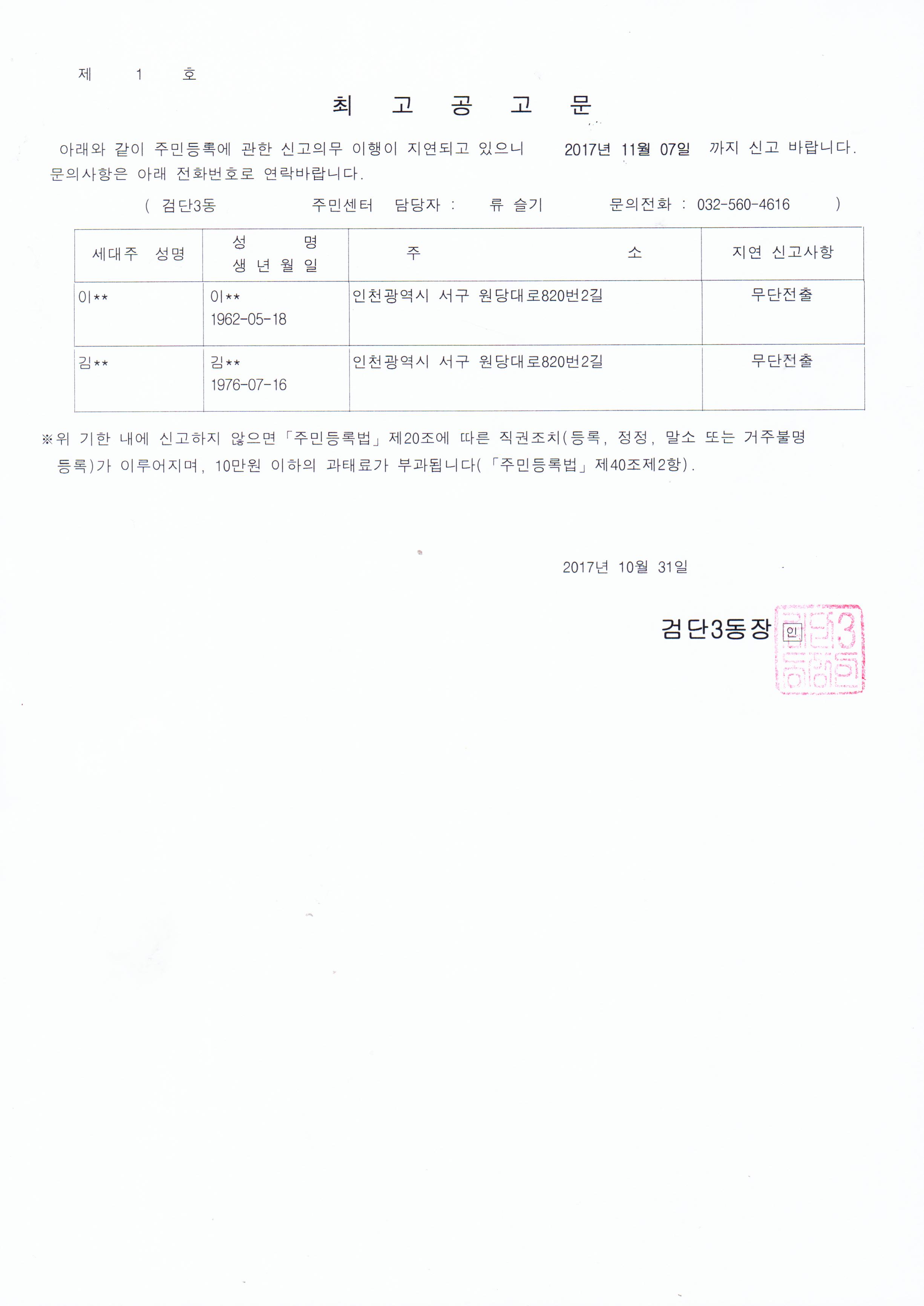 제 1 호

최 고 공 고 문

아래와 같이 주민등록에 관한 신고의무 이행이 지연되고 있으니 2017년 11월 07일 까지 신고 바랍니다. 문의사항은 아래 전화번호로 연락바랍니다.

( 검단3동 주민센터 담당자 : 류 슬기 문의전화 : 032-560-4616 )

| 세대주 성명 | 성 명 생 년 월 일 | 주 소 | 지연 신고사항 |
|---|---|---|---|
| 이** | 이** 1962-05-18 | 인천광역시 서구 원당대로820번2길 | 무단전출 |
| 김** | 김** 1976-07-16 | 인천광역시 서구 원당대로820번2길 | 무단전출 |

※위 기한 내에 신고하지 않으면「주민등록법」제20조에 따른 직권조치(등록, 정정, 말소 또는 거주불명 등록)가 이루어지며, 10만원 이하의 과태료가 부과됩니다(「주민등록법」제40조제2항).

2017년 10월 31일

검단3동장 인

검단3동장인